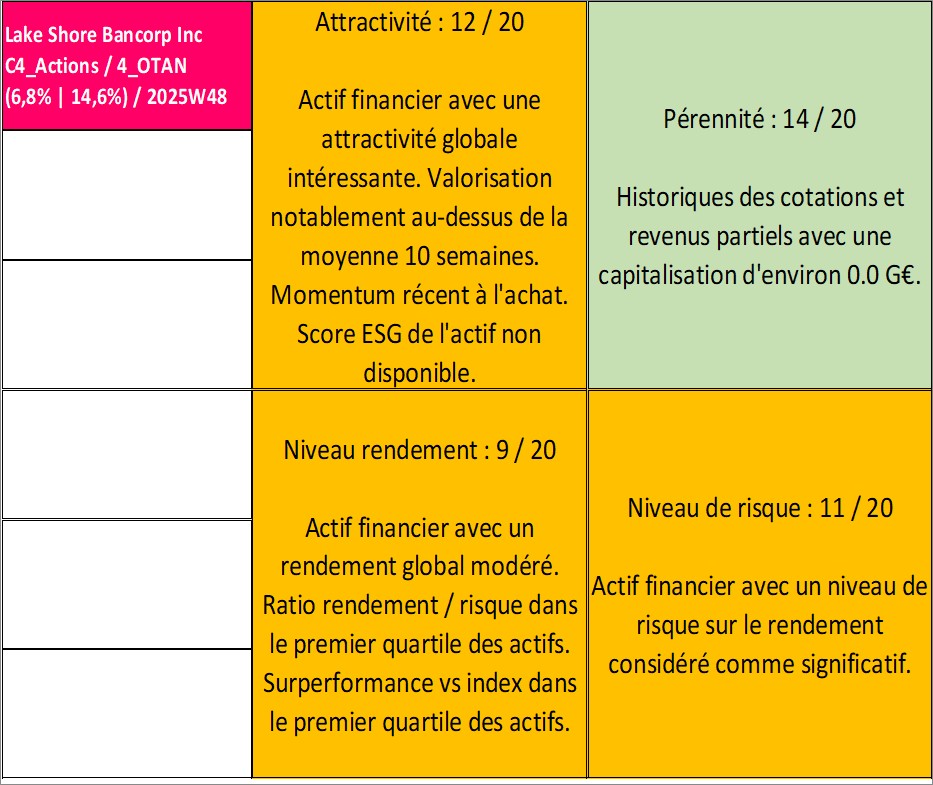 Lake Shore Bancorp Inc
C4_Actions / 4_OTAN
(6,8% | 14,6%) / 2025W48

Attractivité : 12 / 20

Actif financier avec une attractivité globale intéressante. Valorisation notablement au-dessus de la moyenne 10 semaines. Momentum récent à l'achat. Score ESG de l'actif non disponible.

Pérennité : 14 / 20

Historiques des cotations et revenus partiels avec une capitalisation d'environ 0.0 G€.

Niveau rendement : 9 / 20

Actif financier avec un rendement global modéré. Ratio rendement / risque dans le premier quartile des actifs. Surperformance vs index dans le premier quartile des actifs.

Niveau de risque : 11 / 20

Actif financier avec un niveau de risque sur le rendement considéré comme significatif.